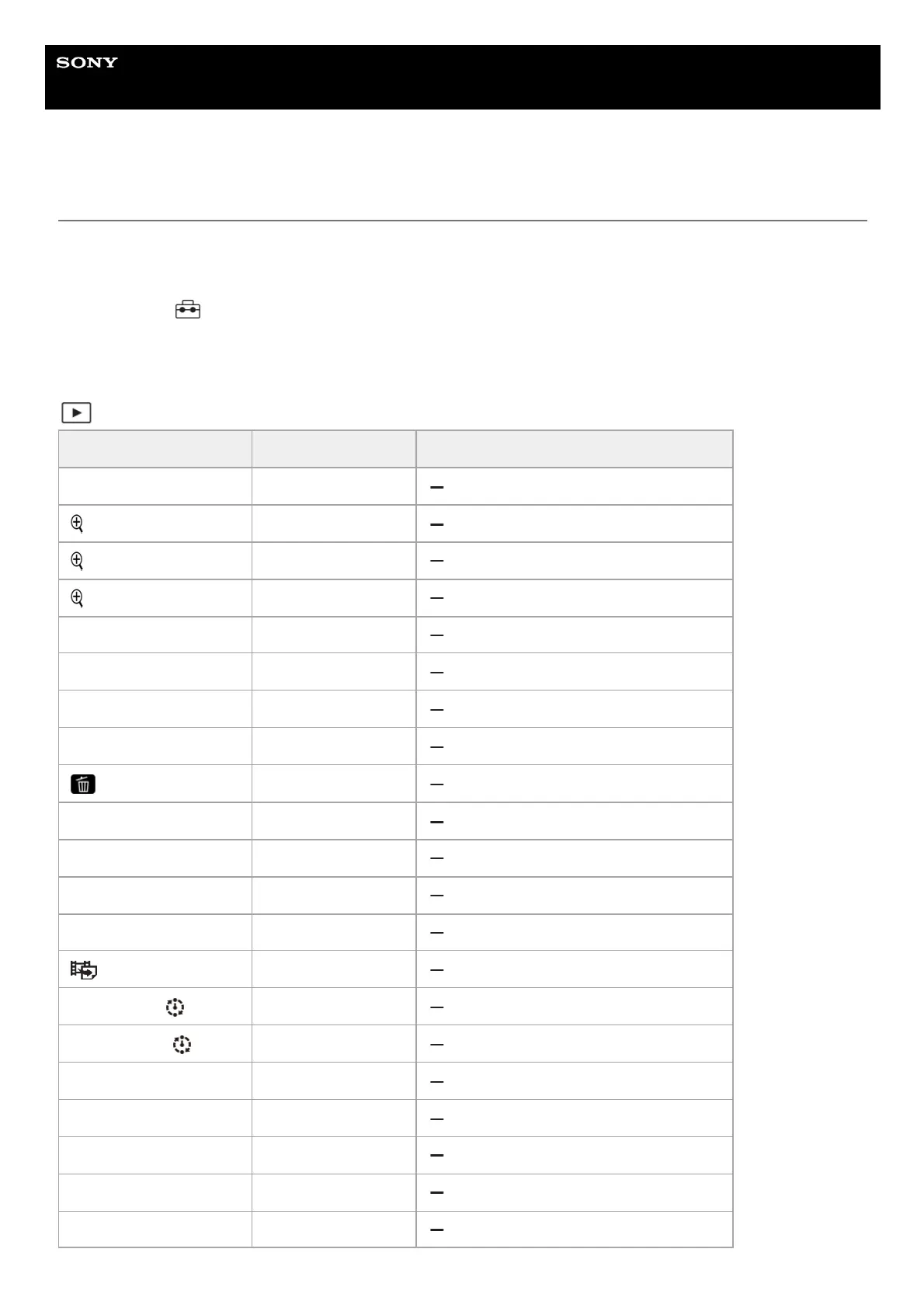 SONY

| | | |
|---|---|---|
| | | — |
| | | — |
| | | — |
| | | — |
| | | — |
| | | — |
| | | — |
| | | — |
| | | — |
| | | — |
| | | — |
| | | — |
| | | — |
| | | — |
| | | — |
| | | — |
| | | — |
| | | — |
| | | — |
| | | — |
| | | — |